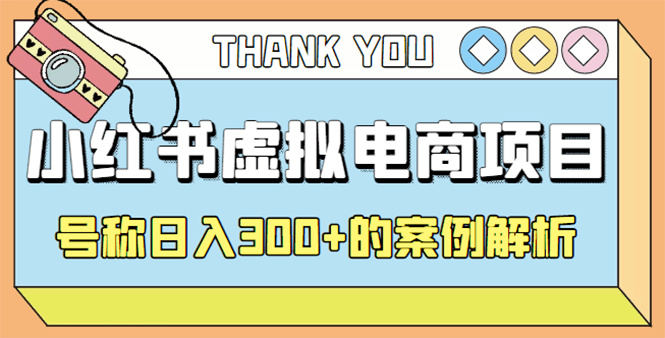 THANK YOU

小红书虚拟电商项目

号称日入300+的案例解析